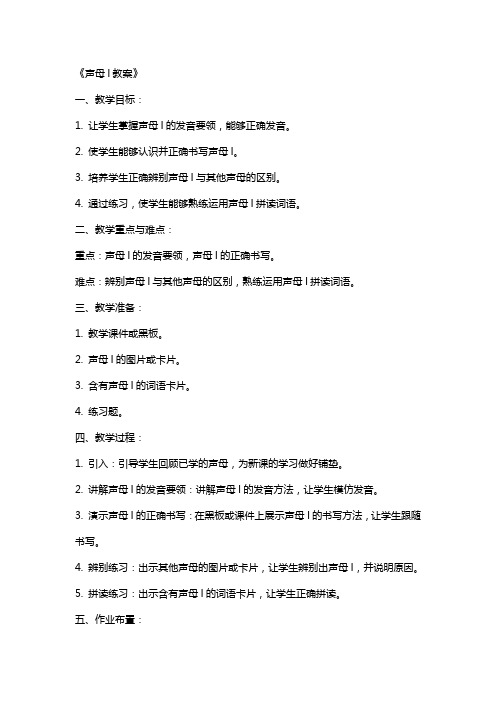 《声母 l 教案》

一、教学目标：

1. 让学生掌握声母 l 的发音要领，能够正确发音。

2. 使学生能够认识并正确书写声母 l。

3. 培养学生正确辨别声母 l 与其他声母的区别。

4. 通过练习，使学生能够熟练运用声母 l 拼读词语。

二、教学重点与难点：

重点：声母 l 的发音要领，声母 l 的正确书写。

难点：辨别声母 l 与其他声母的区别，熟练运用声母 l 拼读词语。

三、教学准备：

1. 教学课件或黑板。

2. 声母 l 的图片或卡片。

3. 含有声母 l 的词语卡片。

4. 练习题。

四、教学过程：

1. 引入：引导学生回顾已学的声母，为新课的学习做好铺垫。

2. 讲解声母 l 的发音要领：讲解声母 l 的发音方法，让学生模仿发音。

3. 演示声母 l 的正确书写：在黑板或课件上展示声母 l 的书写方法，让学生跟随书写。

4. 辨别练习：出示其他声母的图片或卡片，让学生辨别出声母 l，并说明原因。

5. 拼读练习：出示含有声母 l 的词语卡片，让学生正确拼读。

五、作业布置：